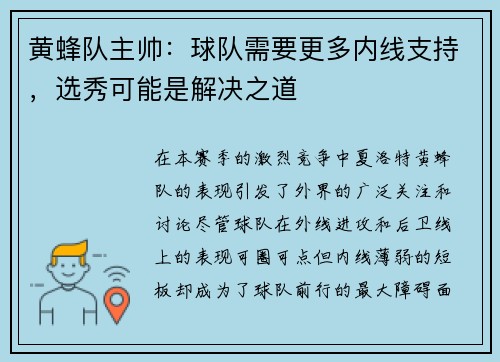 黄蜂队主帅：球队需要更多内线支持，选秀可能是解决之道

在本赛季的激烈竞争中夏洛特黄蜂队的表现引发了外界的广泛关注和讨论尽管球队在外线进攻和后卫线上的表现可圈可点但内线薄弱的短板却成为了球队前行的最大障碍面